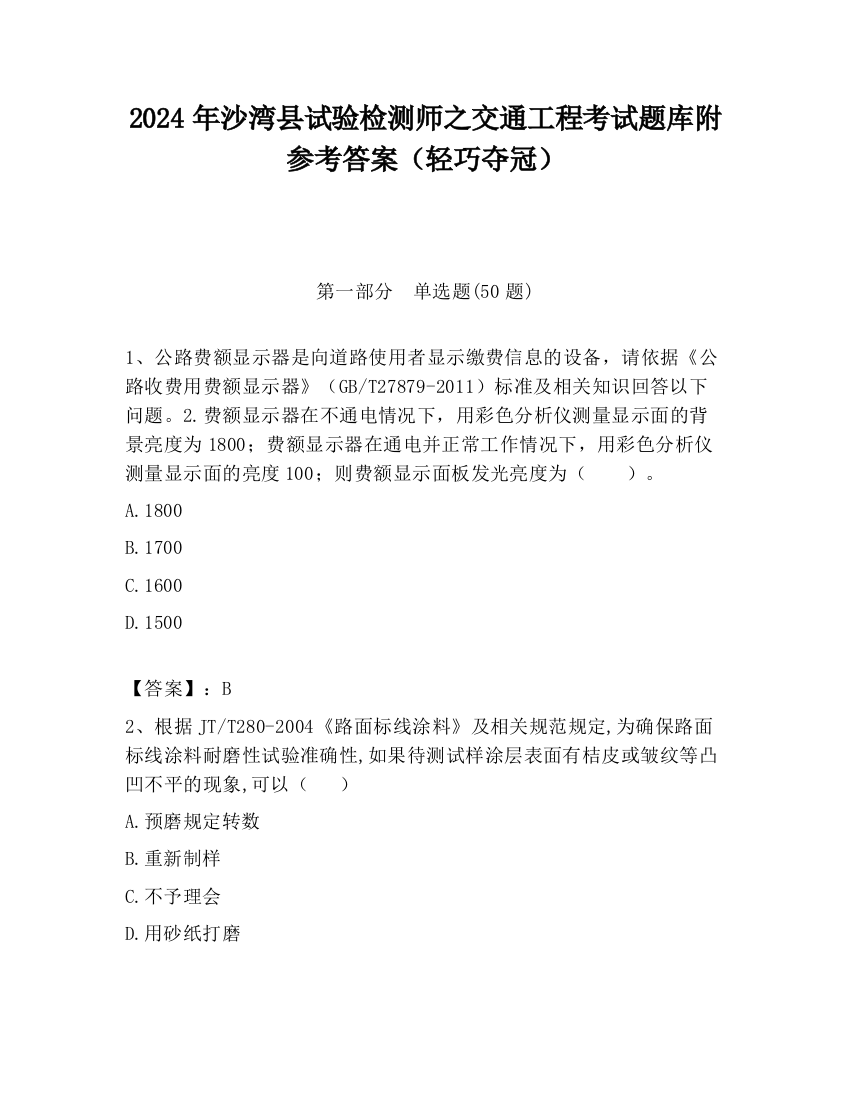 2024 年沙湾县试验检测师之交通工程考试题库附参考答案（轻巧夺冠）

第一部分　单选题(50 题)

1、公路费额显示器是向道路使用者显示缴费信息的设备，请依据《公路收费用费额显示器》（GB/T27879-2011）标准及相关知识回答以下问题。2.费额显示器在不通电情况下，用彩色分析仪测量显示面的背景亮度为 1800；费额显示器在通电并正常工作情况下，用彩色分析仪测量显示面的亮度 100；则费额显示面板发光亮度为（　　）。

A.1800

B.1700

C.1600

D.1500

【答案】：B

2、根据 JT/T280-2004《路面标线涂料》及相关规范规定,为确保路面标线涂料耐磨性试验准确性,如果待测试样涂层表面有桔皮或皱纹等凸凹不平的现象,可以（　　）

A.预磨规定转数

B.重新制样

C.不予理会

D.用砂纸打磨